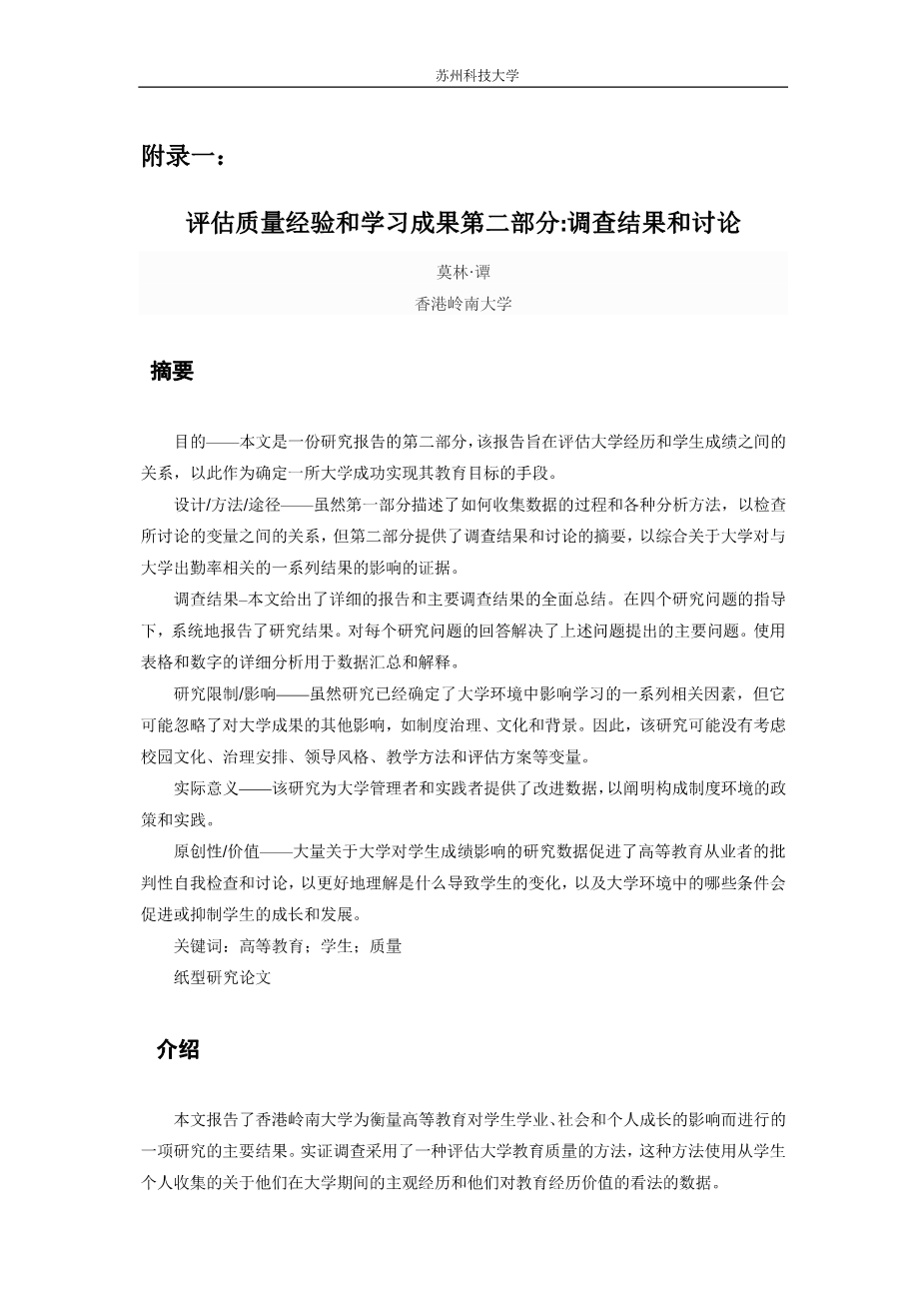 苏州科技大学

附录一：

评估质量经验和学习成果第二部分:调查结果和讨论

莫林·谭

香港岭南大学

摘要

目的——本文是一份研究报告的第二部分，该报告旨在评估大学经历和学生成绩之间的关系，以此作为确定一所大学成功实现其教育目标的手段。

设计/方法/途径——虽然第一部分描述了如何收集数据的过程和各种分析方法，以检查所讨论的变量之间的关系，但第二部分提供了调查结果和讨论的摘要，以综合关于大学对与大学出勤率相关的一系列结果的影响的证据。

调查结果–本文给出了详细的报告和主要调查结果的全面总结。在四个研究问题的指导下，系统地报告了研究结果。对每个研究问题的回答解决了上述问题提出的主要问题。使用表格和数字的详细分析用于数据汇总和解释。

研究限制/影响——虽然研究已经确定了大学环境中影响学习的一系列相关因素，但它可能忽略了对大学成果的其他影响，如制度治理、文化和背景。因此，该研究可能没有考虑校园文化、治理安排、领导风格、教学方法和评估方案等变量。

实际意义——该研究为大学管理者和实践者提供了改进数据，以阐明构成制度环境的政策和实践。

原创性/价值——大量关于大学对学生成绩影响的研究数据促进了高等教育从业者的批判性自我检查和讨论，以更好地理解是什么导致学生的变化，以及大学环境中的哪些条件会促进或抑制学生的成长和发展。

关键词：高等教育；学生；质量

纸型研究论文

介绍

本文报告了香港岭南大学为衡量高等教育对学生学业、社会和个人成长的影响而进行的一项研究的主要结果。实证调查采用了一种评估大学教育质量的方法，这种方法使用从学生个人收集的关于他们在大学期间的主观经历和他们对教育经历价值的看法的数据。